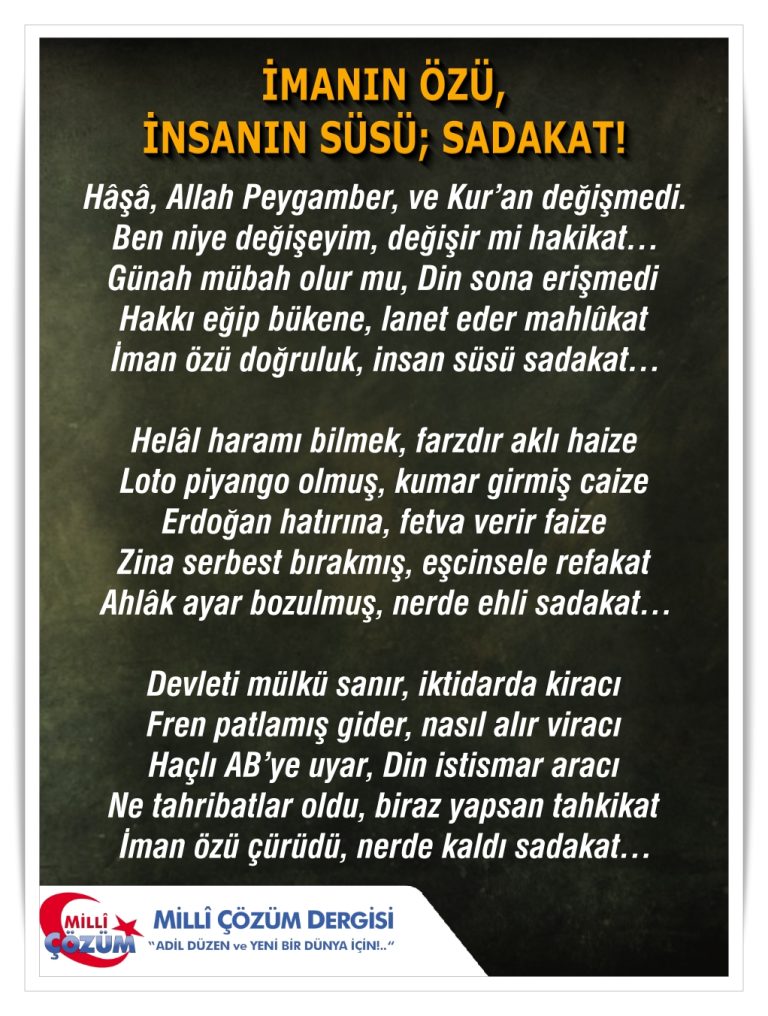 İMANIN ÖZÜ,
İNSANIN SÜSÜ; SADAKAT!

Hâşâ, Allah Peygamber, ve Kur'an değişmedi.
Ben niye değişeyim, değişir mi hakikat…
Günah mübah olur mu, Din sona erişmedi
Hakkı eğip bükene, lanet eder mahlûkat
İman özü doğruluk, insan süsü sadakat…

Helâl haramı bilmek, farzdır aklı haize
Loto piyango olmuş, kumar girmiş caize
Erdoğan hatırına, fetva verir faize
Zina serbest bırakmış, eşcinsele refakat
Ahlâk ayar bozulmuş, nerde ehli sadakat…

Devleti mülkü sanır, iktidarda kiracı
Fren patlamış gider, nasıl alır viracı
Haçlı AB'ye uyar, Din istismar aracı
Ne tahribatlar oldu, biraz yapsan tahkikat
İman özü çürüdü, nerde kaldı sadakat…

MİLLÎ ÇÖZÜM

MİLLÎ ÇÖZÜM DERGİSİ
"ADİL DÜZEN ve YENİ BİR DÜNYA İÇİN!.."